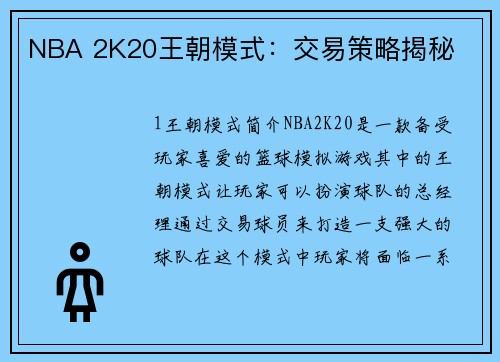 NBA 2K20王朝模式：交易策略揭秘

1王朝模式简介NBA2K20是一款备受玩家喜爱的篮球模拟游戏其中的王朝模式让玩家可以扮演球队的总经理通过交易球员来打造一支强大的球队在这个模式中玩家将面临一系